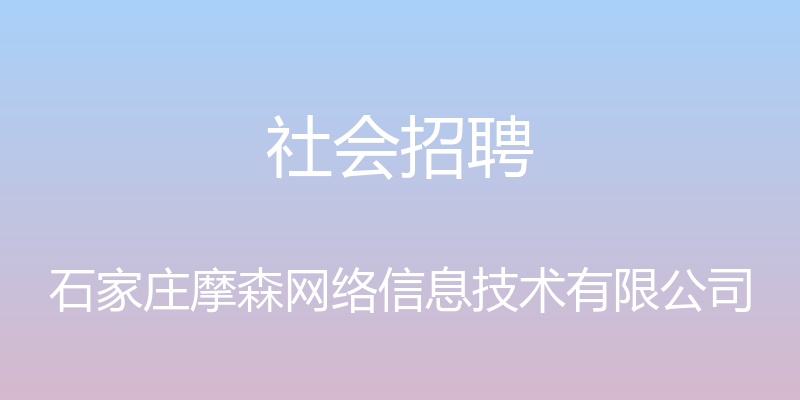 社会招聘

石家庄摩森网络信息技术有限公司